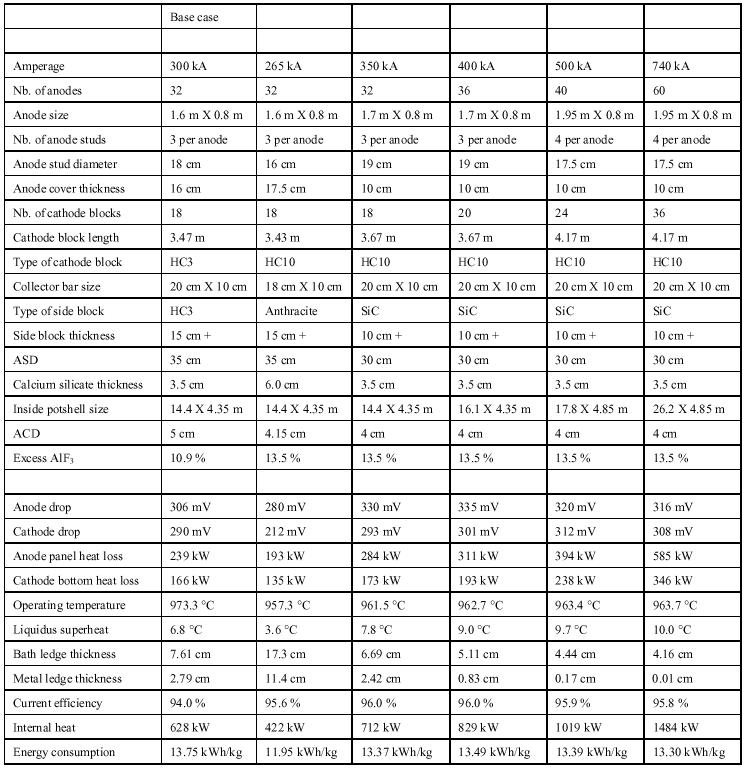 | | Base case | | | | | |
|---|---|---|---|---|---|---|
| | | | | | | |
| Amperage | 300 kA | 265 kA | 350 kA | 400 kA | 500 kA | 740 kA |
| Nb. of anodes | 32 | 32 | 32 | 36 | 40 | 60 |
| Anode size | 1.6 m X 0.8 m | 1.6 m X 0.8 m | 1.7 m X 0.8 m | 1.7 m X 0.8 m | 1.95 m X 0.8 m | 1.95 m X 0.8 m |
| Nb. of anode studs | 3 per anode | 3 per anode | 3 per anode | 3 per anode | 4 per anode | 4 per anode |
| Anode stud diameter | 18 cm | 16 cm | 19 cm | 19 cm | 17.5 cm | 17.5 cm |
| Anode cover thickness | 16 cm | 17.5 cm | 10 cm | 10 cm | 10 cm | 10 cm |
| Nb. of cathode blocks | 18 | 18 | 18 | 20 | 24 | 36 |
| Cathode block length | 3.47 m | 3.43 m | 3.67 m | 3.67 m | 4.17 m | 4.17 m |
| Type of cathode block | HC3 | HC10 | HC10 | HC10 | HC10 | HC10 |
| Collector bar size | 20 cm X 10 cm | 18 cm X 10 cm | 20 cm X 10 cm | 20 cm X 10 cm | 20 cm X 10 cm | 20 cm X 10 cm |
| Type of side block | HC3 | Anthracite | SiC | SiC | SiC | SiC |
| Side block thickness | 15 cm + | 15 cm + | 10 cm + | 10 cm + | 10 cm + | 10 cm + |
| ASD | 35 cm | 35 cm | 30 cm | 30 cm | 30 cm | 30 cm |
| Calcium silicate thickness | 3.5 cm | 6.0 cm | 3.5 cm | 3.5 cm | 3.5 cm | 3.5 cm |
| Inside potshell size | 14.4 X 4.35 m | 14.4 X 4.35 m | 14.4 X 4.35 m | 16.1 X 4.35 m | 17.8 X 4.85 m | 26.2 X 4.85 m |
| ACD | 5 cm | 4.15 cm | 4 cm | 4 cm | 4 cm | 4 cm |
| Excess $AlF_3$ | 10.9 % | 13.5 % | 13.5 % | 13.5 % | 13.5 % | 13.5 % |
| | | | | | | |
| Anode drop | 306 mV | 280 mV | 330 mV | 335 mV | 320 mV | 316 mV |
| Cathode drop | 290 mV | 212 mV | 293 mV | 301 mV | 312 mV | 308 mV |
| Anode panel heat loss | 239 kW | 193 kW | 284 kW | 311 kW | 394 kW | 585 kW |
| Cathode bottom heat loss | 166 kW | 135 kW | 173 kW | 193 kW | 238 kW | 346 kW |
| Operating temperature | 973.3 °C | 957.3 °C | 961.5 °C | 962.7 °C | 963.4 °C | 963.7 °C |
| Liquidus superheat | 6.8 °C | 3.6 °C | 7.8 °C | 9.0 °C | 9.7 °C | 10.0 °C |
| Bath ledge thickness | 7.61 cm | 17.3 cm | 6.69 cm | 5.11 cm | 4.44 cm | 4.16 cm |
| Metal ledge thickness | 2.79 cm | 11.4 cm | 2.42 cm | 0.83 cm | 0.17 cm | 0.01 cm |
| Current efficiency | 94.0 % | 95.6 % | 96.0 % | 96.0 % | 95.9 % | 95.8 % |
| Internal heat | 628 kW | 422 kW | 712 kW | 829 kW | 1019 kW | 1484 kW |
| Energy consumption | 13.75 kWh/kg | 11.95 kWh/kg | 13.37 kWh/kg | 13.49 kWh/kg | 13.39 kWh/kg | 13.30 kWh/kg |